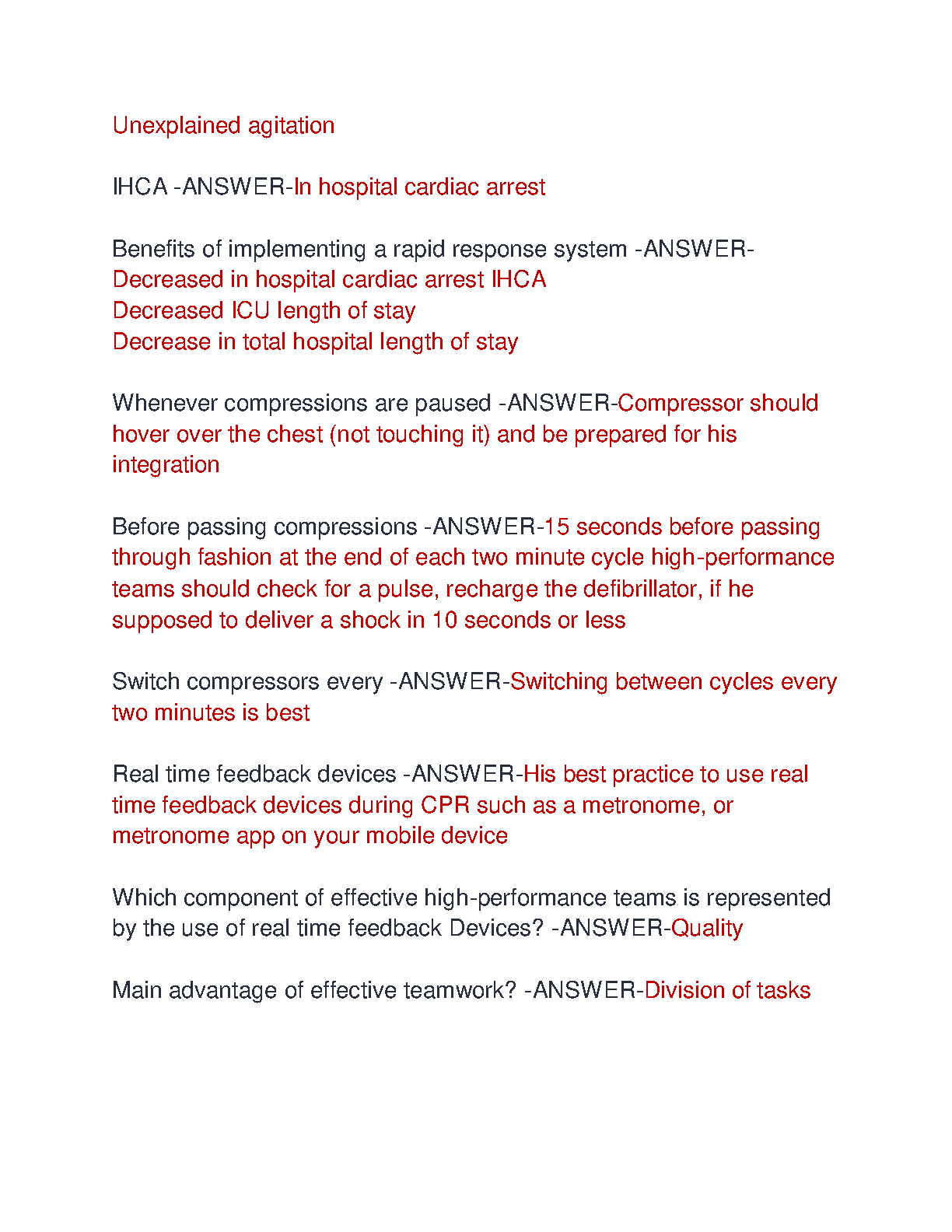 Unexplained agitation

IHCA -ANSWER-In hospital cardiac arrest

Benefits of implementing a rapid response system -ANSWER-
Decreased in hospital cardiac arrest IHCA
Decreased ICU length of stay
Decrease in total hospital length of stay

Whenever compressions are paused -ANSWER-Compressor should hover over the chest (not touching it) and be prepared for his integration

Before passing compressions -ANSWER-15 seconds before passing through fashion at the end of each two minute cycle high-performance teams should check for a pulse, recharge the defibrillator, if he supposed to deliver a shock in 10 seconds or less

Switch compressors every -ANSWER-Switching between cycles every two minutes is best

Real time feedback devices -ANSWER-His best practice to use real time feedback devices during CPR such as a metronome, or metronome app on your mobile device

Which component of effective high-performance teams is represented by the use of real time feedback Devices? -ANSWER-Quality

Main advantage of effective teamwork? -ANSWER-Division of tasks